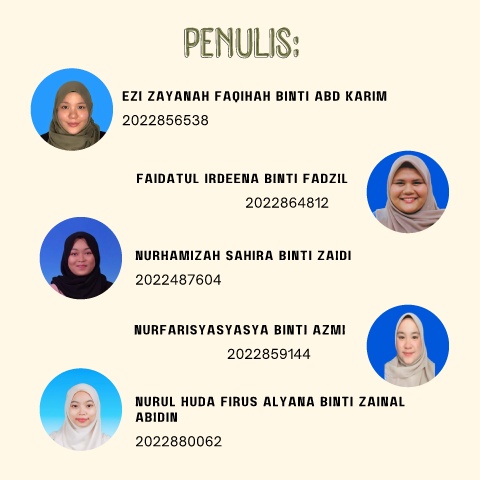 PENULIS:

EZI ZAYANAH FAQIHAH BINTI ABD KARIM
2022856538

FAIDATUL IRDEENA BINTI FADZIL
2022864812

NURHAMIZAH SAHIRA BINTI ZAIDI
2022487604

NURFARISYASYASYA BINTI AZMI
2022859144

NURUL HUDA FIRUS ALYANA BINTI ZAINAL ABIDIN
2022880062